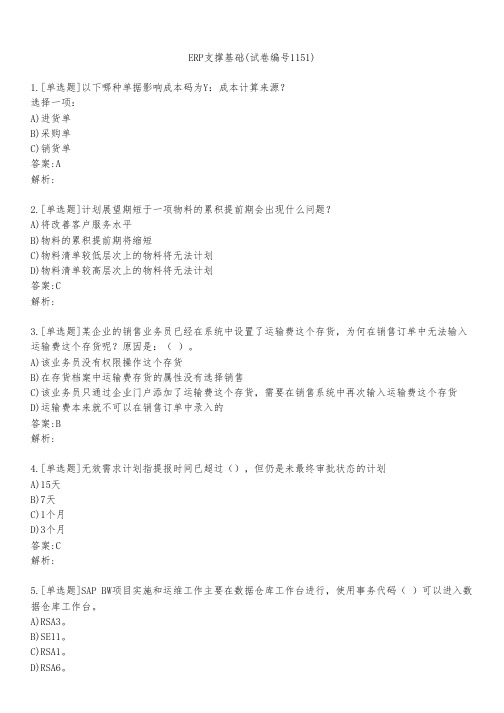 ERP支撑基础(试卷编号1151)

1.[单选题]以下哪种单据影响成本码为Y：成本计算来源？
选择一项：
A)进货单
B)采购单
C)销货单
答案:A
解析:

2.[单选题]计划展望期短于一项物料的累积提前期会出现什么问题？
A)将改善客户服务水平
B)物料的累积提前期将缩短
C)物料清单较低层次上的物料将无法计划
D)物料清单较高层次上的物料将无法计划
答案:C
解析:

3.[单选题]某企业的销售业务员已经在系统中设置了运输费这个存货，为何在销售订单中无法输入运输费这个存货呢？原因是：（ ）。
A)该业务员没有权限操作这个存货
B)在存货档案中运输费存货的属性没有选择销售
C)该业务员只通过企业门户添加了运输费这个存货，需要在销售系统中再次输入运输费这个存货
D)运输费本来就不可以在销售订单中录入的
答案:B
解析:

4.[单选题]无效需求计划指提报时间已超过（），但仍是未最终审批状态的计划
A)15天
B)7天
C)1个月
D)3个月
答案:C
解析:

5.[单选题]SAP BW项目实施和运维工作主要在数据仓库工作台进行，使用事务代码（ ）可以进入数据仓库工作台。
A)RSA3。
B)SE11。
C)RSA1。
D)RSA6。